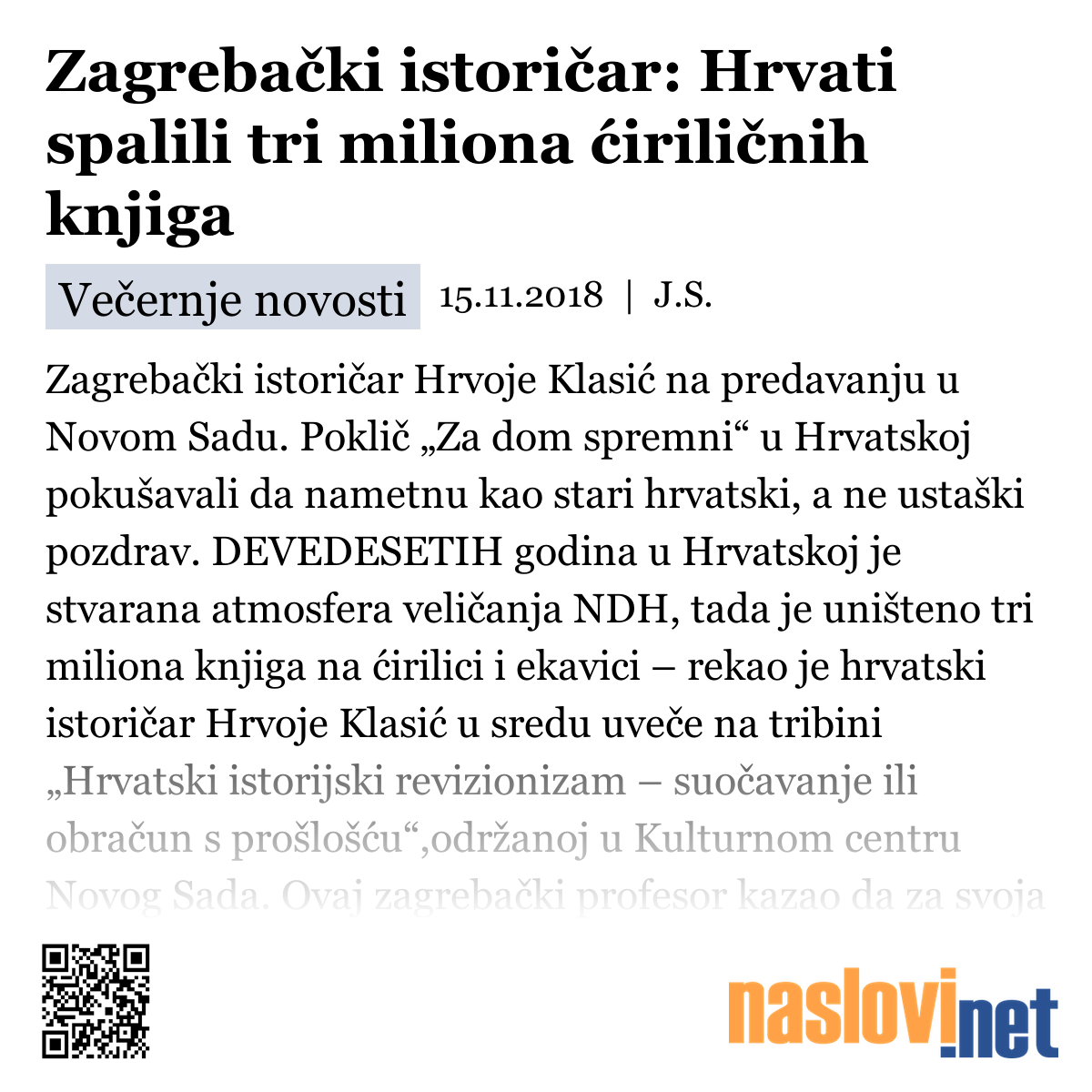 Zagrebački istoričar: Hrvati spalili tri miliona ćiriličnih knjiga

Večernje novosti 15.11.2018 | J.S.

Zagrebački istoričar Hrvoje Klasić na predavanju u Novom Sadu. Poklič „Za dom spremni“ u Hrvatskoj pokušavali da nametnu kao stari hrvatski, a ne ustaški pozdrav. DEVEDESETIH godina u Hrvatskoj je stvarana atmosfera veličanja NDH, tada je uništeno tri miliona knjiga na ćirilici i ekavici – rekao je hrvatski istoričar Hrvoje Klasić u sredu uveče na tribini „Hrvatski istorijski revizionizam – suočavanje ili obračun s prošlošću“,održanoj u Kulturnom centru Novog Sada. Ovaj zagrebački profesor kazao da za svoja

naslovi.net